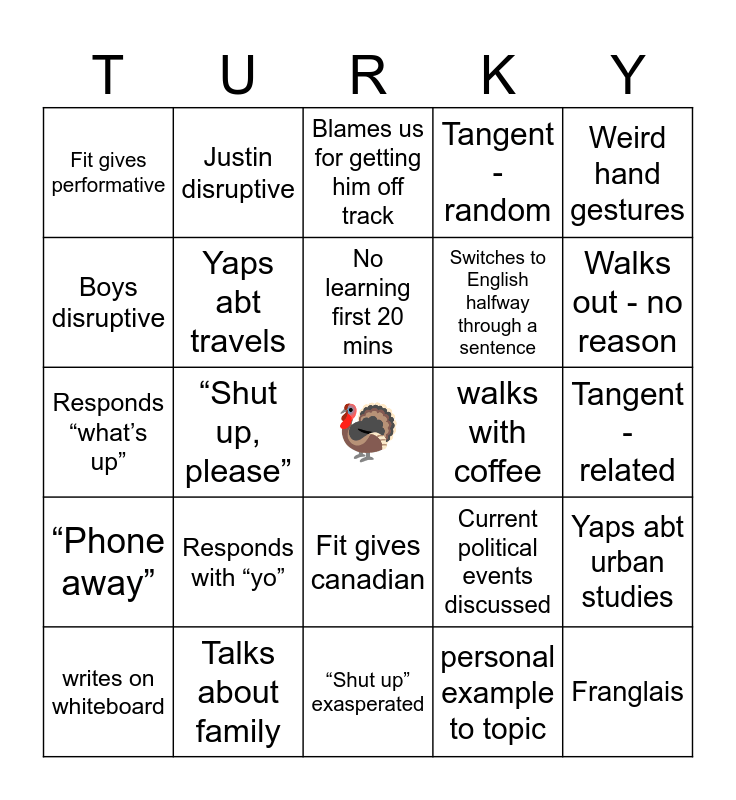 | T | U | R | K | Y |
|---|---|---|---|---|
| Fit gives performative | Justin disruptive | Blames us for getting him off track | Tangent - random | Weird hand gestures |
| Boys disruptive | Yaps abt travels | No learning first 20 mins | Switches to English halfway through a sentence | Walks out - no reason |
| Responds "what's up" | "Shut up, please" |  | walks with coffee | Tangent - related |
| "Phone away" | Responds with "yo" | Fit gives canadian | Current political events discussed | Yaps abt urban studies |
| writes on whiteboard | Talks about family | "Shut up" exasperated | personal example to topic | Franglais |